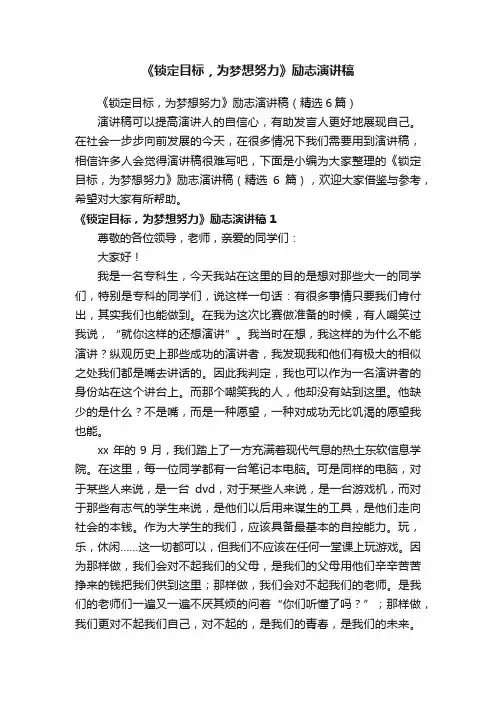 《锁定目标，为梦想努力》励志演讲稿

《锁定目标，为梦想努力》励志演讲稿（精选 6 篇）

演讲稿可以提高演讲人的自信心，有助发言人更好地展现自己。在社会一步步向前发展的今天，在很多情况下我们需要用到演讲稿，相信许多人会觉得演讲稿很难写吧，下面是小编为大家整理的《锁定目标，为梦想努力》励志演讲稿（精选 6 篇），欢迎大家借鉴与参考，希望对大家有所帮助。

《锁定目标，为梦想努力》励志演讲稿 1

尊敬的各位领导，老师，亲爱的同学们：

大家好！

我是一名专科生，今天我站在这里的目的是想对那些大一的同学们，特别是专科的同学们，说这样一句话：有很多事情只要我们肯付出，其实我们也能做到。在我为这次比赛做准备的时候，有人嘲笑过我说，“就你这样的还想演讲”。我当时在想，我这样的为什么不能演讲？纵观历史上那些成功的演讲者，我发现我和他们有极大的相似之处我们都是嘴去讲话的。因此我判定，我也可以作为一名演讲者的身份站在这个讲台上。而那个嘲笑我的人，他却没有站到这里。他缺少的是什么？不是嘴，而是一种愿望，一种对成功无比饥渴的愿望我也能。

xx 年的 9 月，我们踏上了一方充满着现代气息的热土东软信息学院。在这里，每一位同学都有一台笔记本电脑。可是同样的电脑，对于某些人来说，是一台 dvd，对于某些人来说，是一台游戏机，而对于那些有志气的学生来说，是他们以后用来谋生的工具，是他们走向社会的本钱。作为大学生的我们，应该具备最基本的自控能力。玩，乐，休闲……这一切都可以，但我们不应该在任何一堂课上玩游戏。因为那样做，我们会对不起我们的父母，是我们的父母用他们辛辛苦苦挣来的钱把我们供到这里；那样做，我们会对不起我们的老师。是我们的老师们一遍又一遍不厌其烦的问着“你们听懂了吗？”；那样做，我们更对不起我们自己，对不起的，是我们的青春，是我们的未来。